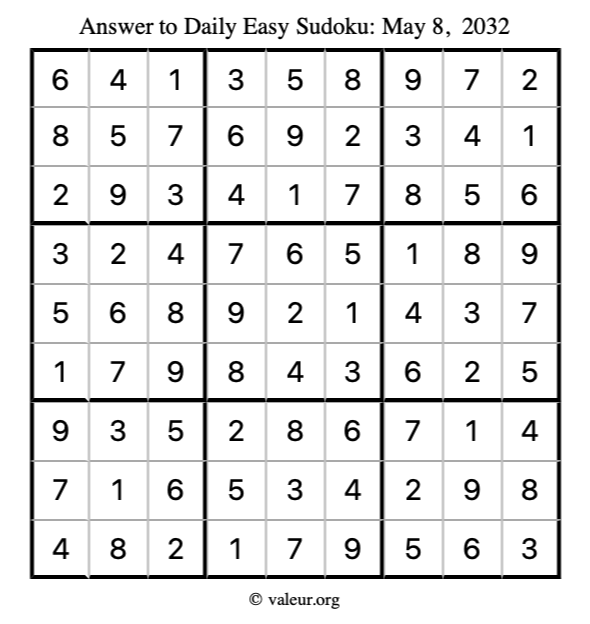 Answer to Daily Easy Sudoku: May 8, 2032

| | | | | | | | | |
|---|---|---|---|---|---|---|---|---|
| 6 | 4 | 1 | 3 | 5 | 8 | 9 | 7 | 2 |
| 8 | 5 | 7 | 6 | 9 | 2 | 3 | 4 | 1 |
| 2 | 9 | 3 | 4 | 1 | 7 | 8 | 5 | 6 |
| 3 | 2 | 4 | 7 | 6 | 5 | 1 | 8 | 9 |
| 5 | 6 | 8 | 9 | 2 | 1 | 4 | 3 | 7 |
| 1 | 7 | 9 | 8 | 4 | 3 | 6 | 2 | 5 |
| 9 | 3 | 5 | 2 | 8 | 6 | 7 | 1 | 4 |
| 7 | 1 | 6 | 5 | 3 | 4 | 2 | 9 | 8 |
| 4 | 8 | 2 | 1 | 7 | 9 | 5 | 6 | 3 |

© valeur.org